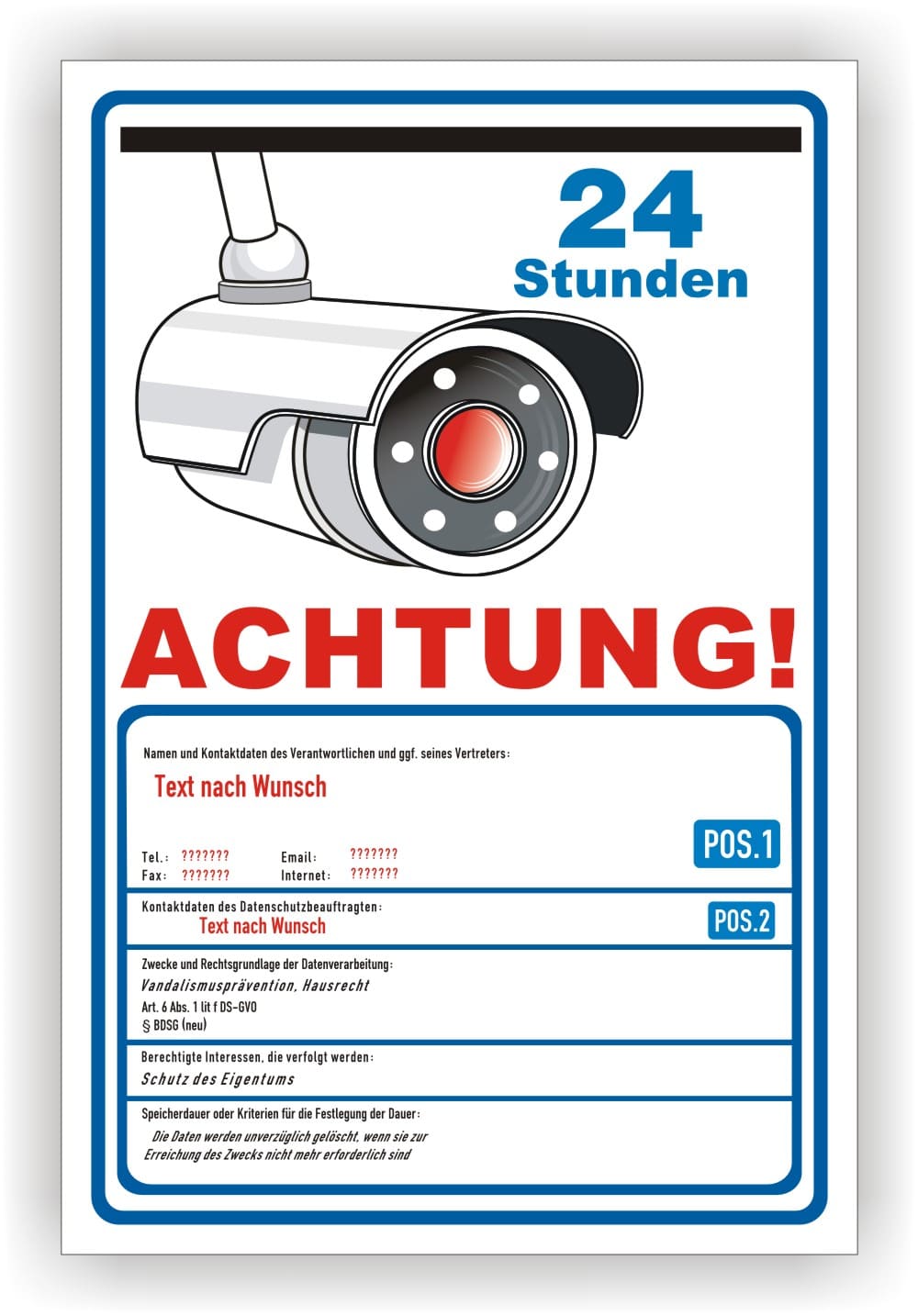 24
Stunden

ACHTUNG!

Namen und Kontaktdaten des Verantwortlichen und ggf. seines Vertreters:
Text nach Wunsch

POS.1

Tel.: ???????
Fax: ???????
Email: ???????
Internet: ???????

Kontaktdaten des Datenschutzbeauftragten:
Text nach Wunsch

POS.2

Zwecke und Rechtsgrundlage der Datenverarbeitung:
Vandalismusprävention, Hausrecht
Art. 6 Abs. 1 lit f DS-GVO
§ BDSG (neu)

Berechtigte Interessen, die verfolgt werden:
Schutz des Eigentums

Speicherdauer oder Kriterien für die Festlegung der Dauer:
Die Daten werden unverzüglich gelöscht, wenn sie zur Erreichung des Zwecks nicht mehr erforderlich sind